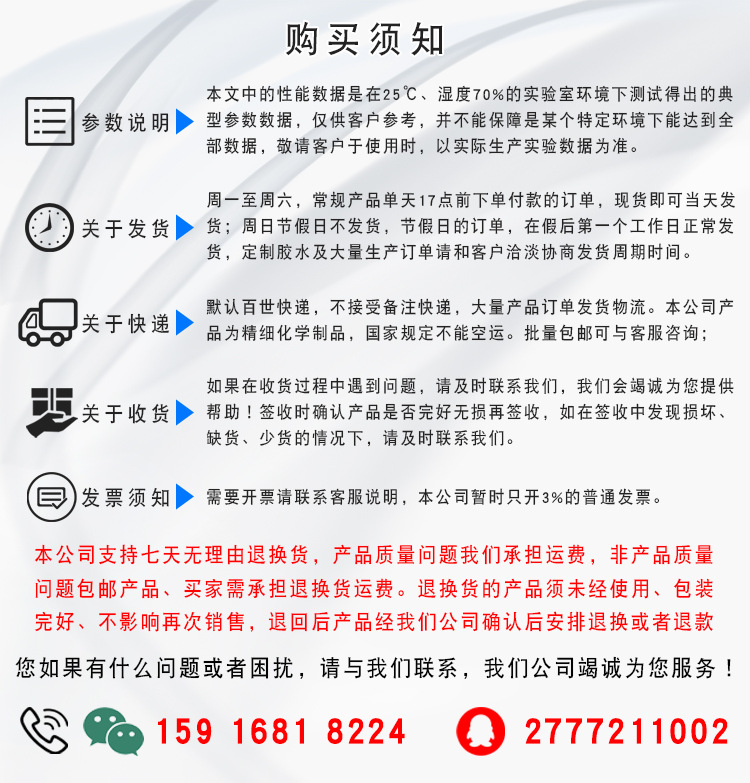 购买须知

参数说明

本文中的性能数据是在25℃、湿度70%的实验室环境下测试得出的典型参数数据，仅供客户参考，并不能保障是某个特定环境下能达到全部数据，敬请客户于使用时，以实际生产实验数据为准。

关于发货

周一至周六，常规产品单天17点前下单付款的订单，现货即可当天发货；周日节假日不发货，节假日的订单，在假后第一个工作日正常发货，定制胶水及大量生产订单请和客户洽淡协商发货周期时间。

关于快递

默认百世快递，不接受备注快递，大量产品订单发货物流。本公司产品为精细化学制品，国家规定不能空运。批量包邮可与客服咨询；

关于收货

如果在收货过程中遇到问题，请及时联系我们，我们会竭诚为您提供帮助！签收时确认产品是否完好无损再签收，如在签收中发现损坏、缺货、少货的情况下，请及时联系我们。

发票须知

需要开票请联系客服说明，本公司暂时只开3%的普通发票。

本公司支持七天无理由退换货，产品质量问题我们承担运费，非产品质量问题包邮产品、买家需承担退换货运费。退换货的产品须未经使用、包装完好、不影响再次销售，退回后产品经我们公司确认后安排退换或者退款

您如果有什么问题或者困扰，请与我们联系，我们公司竭诚为您服务！

159 1681 8224

2777211002